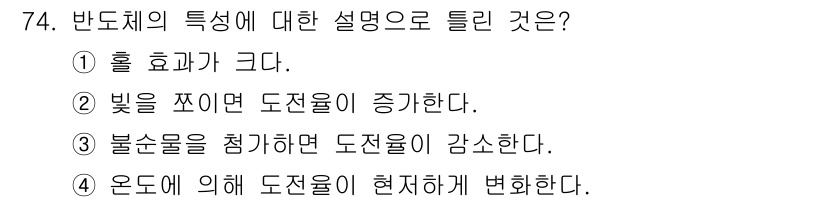 74. 반도체의 특성에 대한 설명으로 틀린 것은?
① 홀 효과가 크다.
② 빛을 쪼이면 도전율이 증가한다.
③ 불순물을 첨가하면 도전율이 감소한다.
④ 온도에 의해 도전율이 현저하게 변화한다.